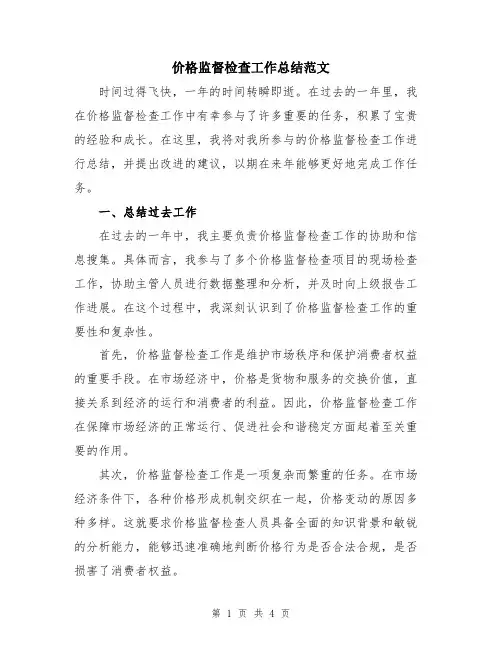 价格监督检查工作总结范文

时间过得飞快，一年的时间转瞬即逝。在过去的一年里，我在价格监督检查工作中有幸参与了许多重要的任务，积累了宝贵的经验和成长。在这里，我将对我所参与的价格监督检查工作进行总结，并提出改进的建议，以期在来年能够更好地完成工作任务。

一、总结过去工作

在过去的一年中，我主要负责价格监督检查工作的协助和信息搜集。具体而言，我参与了多个价格监督检查项目的现场检查工作，协助主管人员进行数据整理和分析，并及时向上级报告工作进展。在这个过程中，我深刻认识到了价格监督检查工作的重要性和复杂性。

首先，价格监督检查工作是维护市场秩序和保护消费者权益的重要手段。在市场经济中，价格是货物和服务的交换价值，直接关系到经济的运行和消费者的利益。因此，价格监督检查工作在保障市场经济的正常运行、促进社会和谐稳定方面起着至关重要的作用。

其次，价格监督检查工作是一项复杂而繁重的任务。在市场经济条件下，各种价格形成机制交织在一起，价格变动的原因多种多样。这就要求价格监督检查人员具备全面的知识背景和敏锐的分析能力，能够迅速准确地判断价格行为是否合法合规，是否损害了消费者权益。

第 1 页 共 4 页